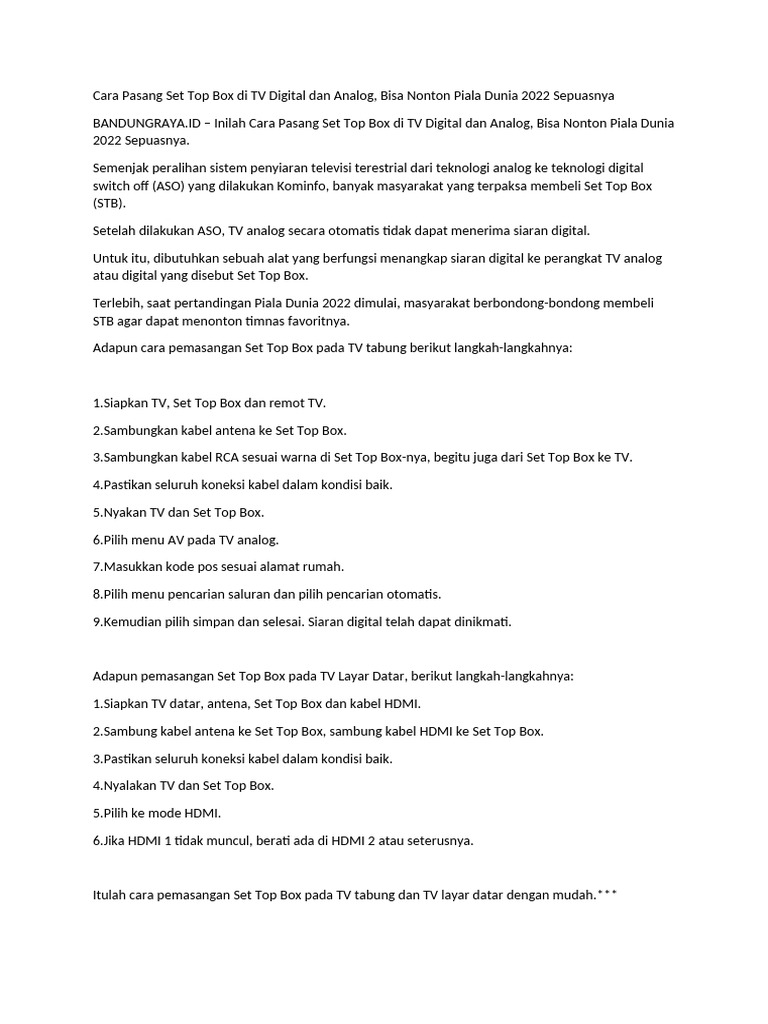 Cara Pasang Set Top Box di TV Digital dan Analog, Bisa Nonton Piala Dunia 2022 Sepuasnya

BANDUNGRAYA.ID – Inilah Cara Pasang Set Top Box di TV Digital dan Analog, Bisa Nonton Piala Dunia 2022 Sepuasnya.

Semenjak peralihan sistem penyiaran televisi terestrial dari teknologi analog ke teknologi digital switch off (ASO) yang dilakukan Kominfo, banyak masyarakat yang terpaksa membeli Set Top Box (STB).

Setelah dilakukan ASO, TV analog secara otomatis tidak dapat menerima siaran digital.

Untuk itu, dibutuhkan sebuah alat yang berfungsi menangkap siaran digital ke perangkat TV analog atau digital yang disebut Set Top Box.

Terlebih, saat pertandingan Piala Dunia 2022 dimulai, masyarakat berbondong-bondong membeli STB agar dapat menonton timnas favoritnya.

Adapun cara pemasangan Set Top Box pada TV tabung berikut langkah-langkahnya:

1.Siapkan TV, Set Top Box dan remot TV.

2.Sambungkan kabel antena ke Set Top Box.

3.Sambungkan kabel RCA sesuai warna di Set Top Box-nya, begitu juga dari Set Top Box ke TV.

4.Pastikan seluruh koneksi kabel dalam kondisi baik.

5.Nyakan TV dan Set Top Box.

6.Pilih menu AV pada TV analog.

7.Masukkan kode pos sesuai alamat rumah.

8.Pilih menu pencarian saluran dan pilih pencarian otomatis.

9.Kemudian pilih simpan dan selesai. Siaran digital telah dapat dinikmati.

Adapun pemasangan Set Top Box pada TV Layar Datar, berikut langkah-langkahnya:

1.Siapkan TV datar, antena, Set Top Box dan kabel HDMI.

2.Sambung kabel antena ke Set Top Box, sambung kabel HDMI ke Set Top Box.

3.Pastikan seluruh koneksi kabel dalam kondisi baik.

4.Nyalakan TV dan Set Top Box.

5.Pilih ke mode HDMI.

6.Jika HDMI 1 tidak muncul, berati ada di HDMI 2 atau seterusnya.

Itulah cara pemasangan Set Top Box pada TV tabung dan TV layar datar dengan mudah.***